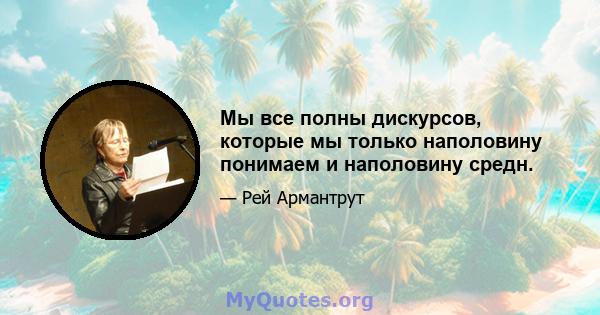 Мы все полны дискурсов, которые мы только наполовину понимаем и наполовину средн.

— Рей Армантрут

MyQuotes.org